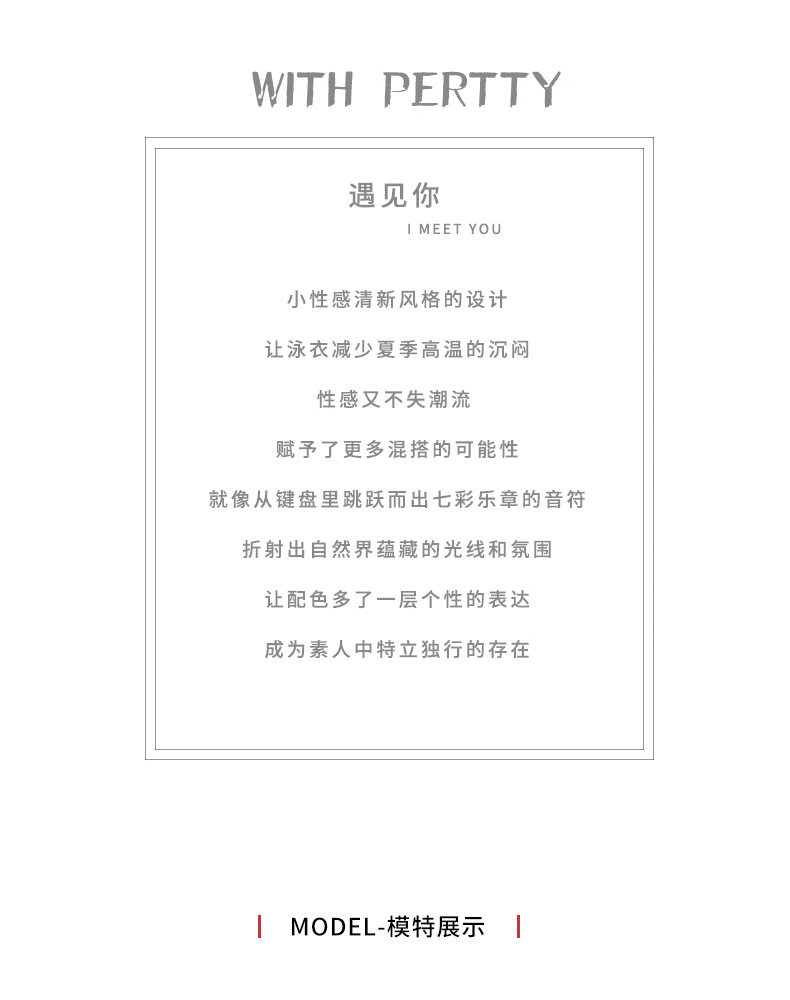 WITH PERTTY

遇见你

I MEET YOU

小性感清新风格的设计

让泳衣减少夏季高温的沉闷

性感又不失潮流

赋予了更多混搭的可能性

就像从键盘里跳跃而出七彩乐章的音符

折射出自然界蕴藏的光线和氛围

让配色多了一层个性的表达

成为素人中特立独行的存在

| MODEL-模特展示 |